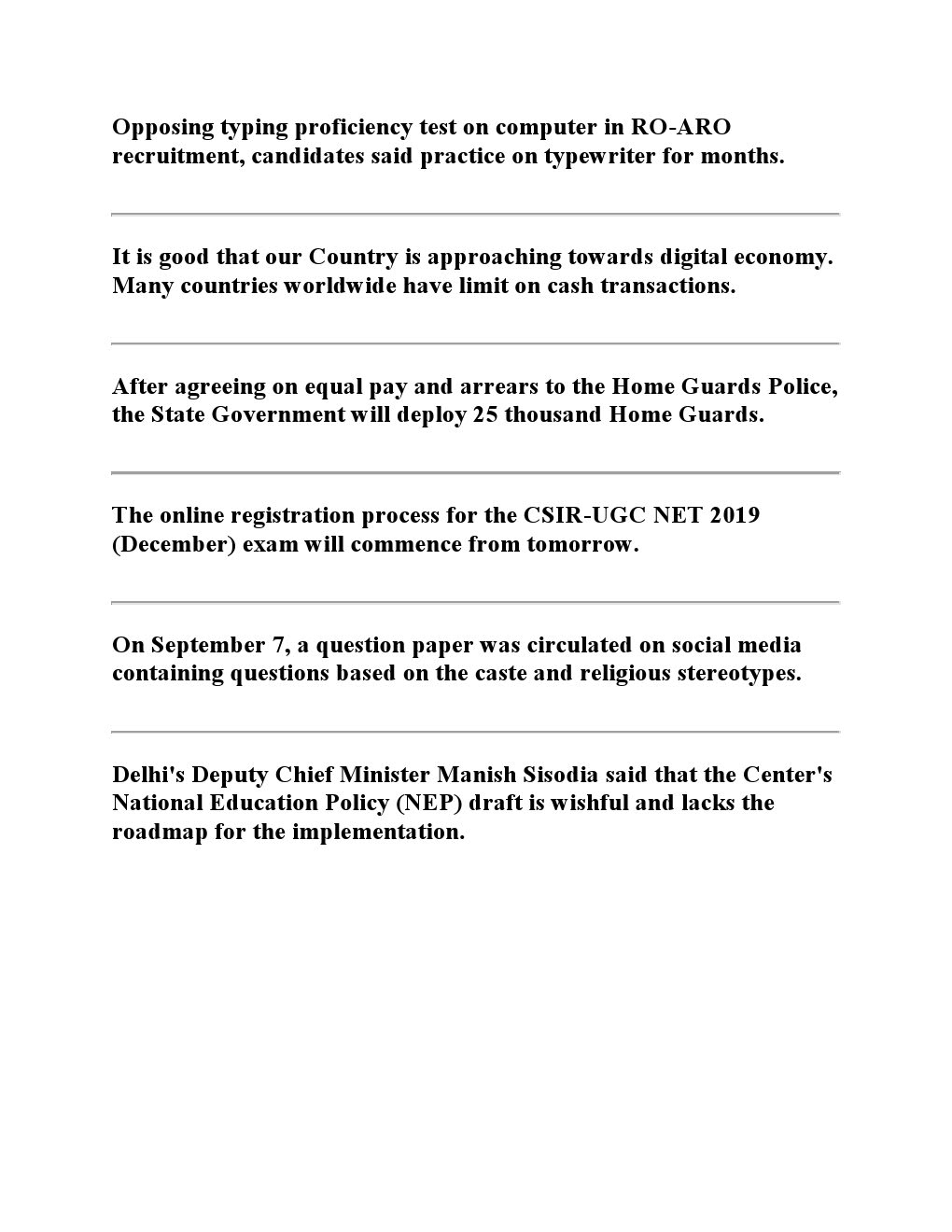 Opposing typing proficiency test on computer in RO-ARO recruitment, candidates said practice on typewriter for months.

It is good that our Country is approaching towards digital economy. Many countries worldwide have limit on cash transactions.

After agreeing on equal pay and arrears to the Home Guards Police, the State Government will deploy 25 thousand Home Guards.

The online registration process for the CSIR-UGC NET 2019 (December) exam will commence from tomorrow.

On September 7, a question paper was circulated on social media containing questions based on the caste and religious stereotypes.

Delhi's Deputy Chief Minister Manish Sisodia said that the Center's National Education Policy (NEP) draft is wishful and lacks the roadmap for the implementation.